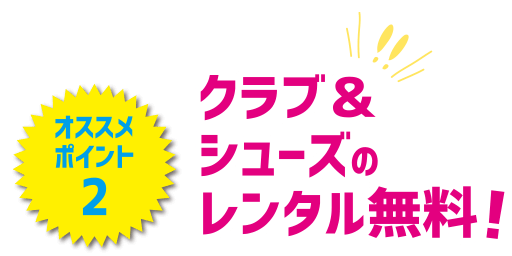 オススメ
ポイント
2

クラブ＆
シューズの
レンタル無料！